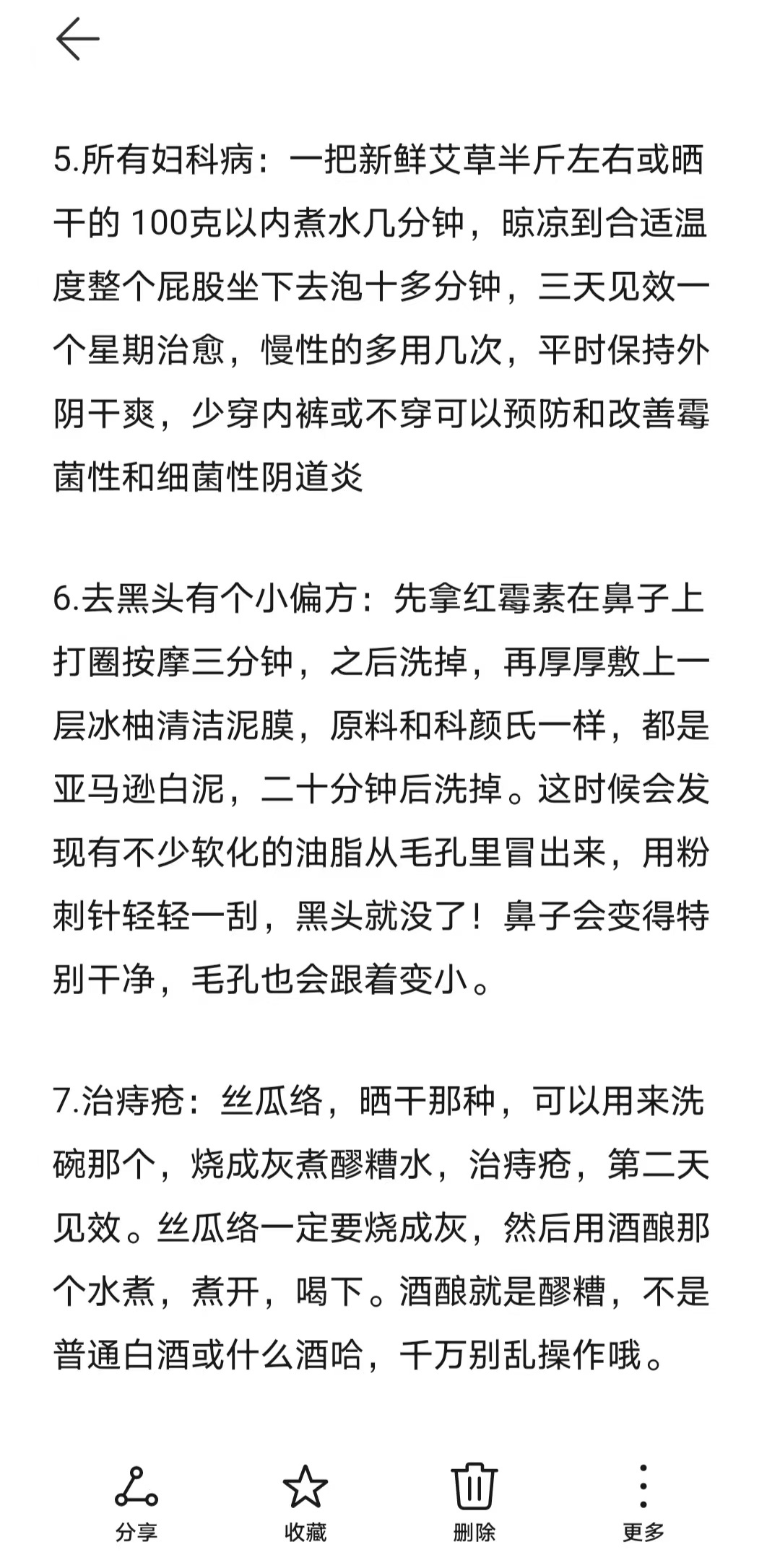 5.所有妇科病：一把新鲜艾草半斤左右或晒干的 100克以内煮水几分钟，晾凉到合适温度整个屁股坐下去泡十多分钟，三天见效一个星期治愈，慢性的多用几次，平时保持外阴干爽，少穿内裤或不穿可以预防和改善霉菌性和细菌性阴道炎

6.去黑头有个小偏方：先拿红霉素在鼻子上打圈按摩三分钟，之后洗掉，再厚厚敷上一层冰柚清洁泥膜，原料和科颜氏一样，都是亚马逊白泥，二十分钟后洗掉。这时候会发现有不少软化的油脂从毛孔里冒出来，用粉刺针轻轻一刮，黑头就没了！鼻子会变得特别干净，毛孔也会跟着变小。

7.治痔疮：丝瓜络，晒干那种，可以用来洗碗那个，烧成灰煮醪糟水，治痔疮，第二天见效。丝瓜络一定要烧成灰，然后用酒酿那个水煮，煮开，喝下。酒酿就是醪糟，不是普通白酒或什么酒哈，千万别乱操作哦。

分享 收藏 删除 更多